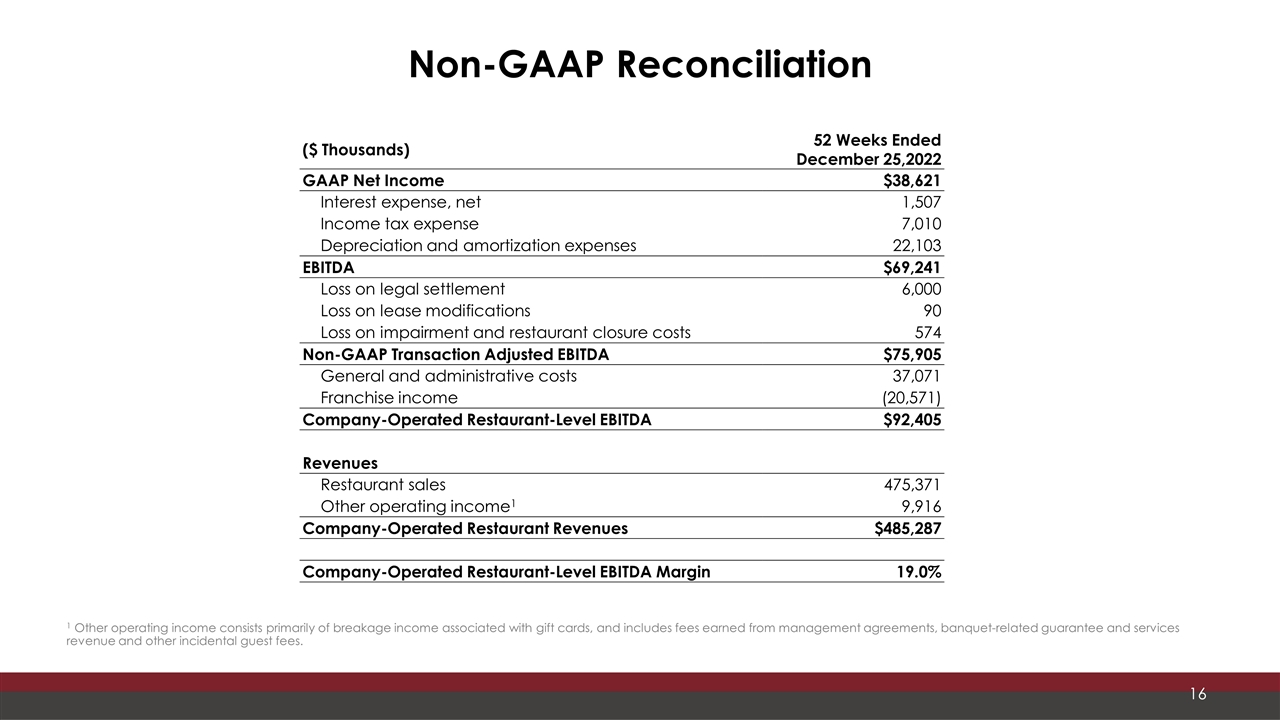 Non-GAAP Reconciliation

| ($ Thousands) | 52 Weeks Ended December 25,2022 |
|---|---|
| GAAP Net Income | $38,621 |
| Interest expense, net | 1,507 |
| Income tax expense | 7,010 |
| Depreciation and amortization expenses | 22,103 |
| EBITDA | $69,241 |
| Loss on legal settlement | 6,000 |
| Loss on lease modifications | 90 |
| Loss on impairment and restaurant closure costs | 574 |
| Non-GAAP Transaction Adjusted EBITDA | $75,905 |
| General and administrative costs | 37,071 |
| Franchise income | (20,571) |
| Company-Operated Restaurant-Level EBITDA | $92,405 |
| | |
| Revenues | |
| Restaurant sales | 475,371 |
| Other operating income$^1$ | 9,916 |
| Company-Operated Restaurant Revenues | $485,287 |
| | |
| Company-Operated Restaurant-Level EBITDA Margin | 19.0% |

$^1$ Other operating income consists primarily of breakage income associated with gift cards, and includes fees earned from management agreements, banquet-related guarantee and services revenue and other incidental guest fees.

16